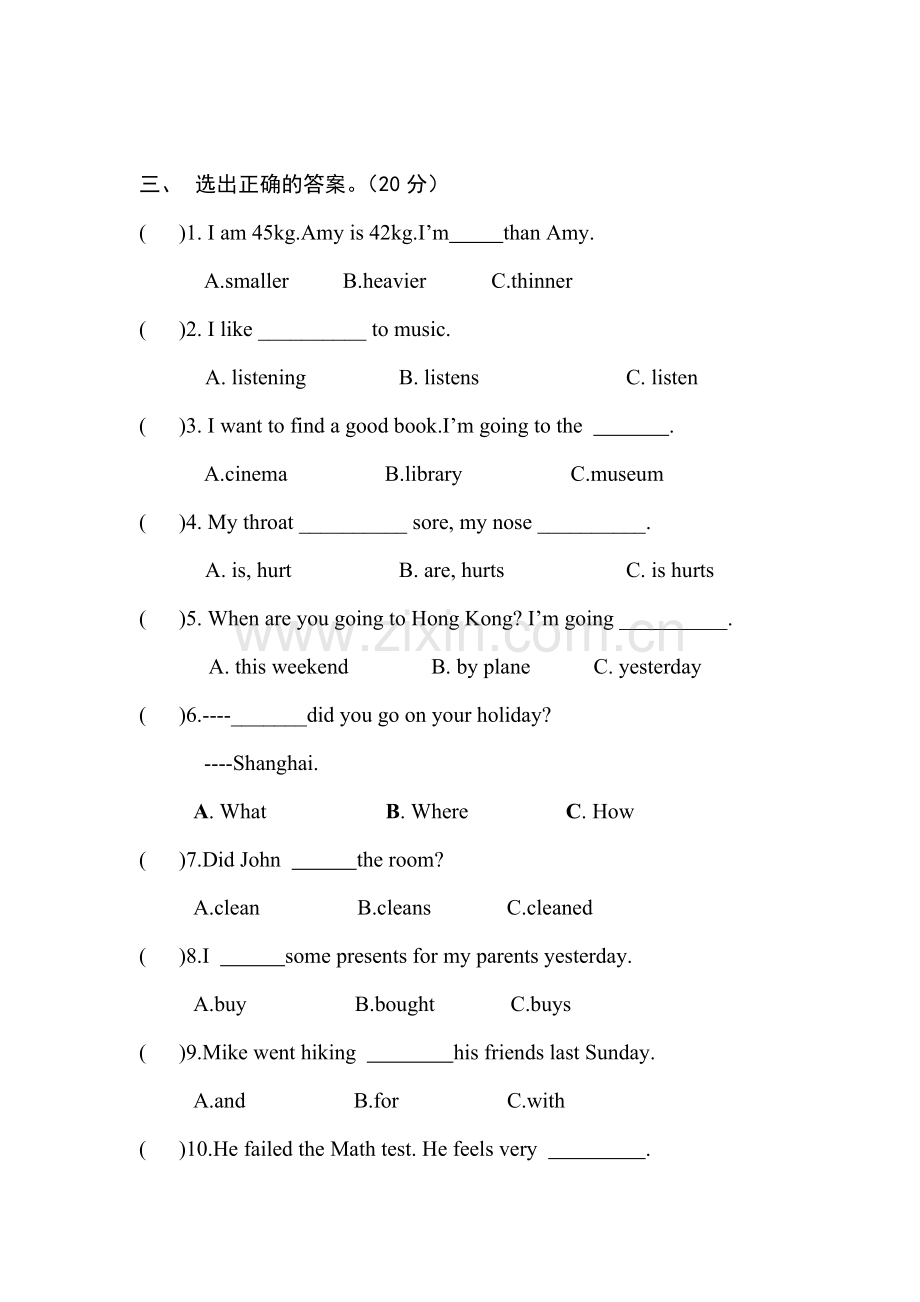 三、 选出正确的答案。(20分)

( )1. I am 45kg.Amy is 42kg.I'm____than Amy.

A.smaller B.heavier C.thinner

( )2. I like ____ to music.

A. listening B. listens C. listen

( )3. I want to find a good book.I'm going to the ____.

A.cinema B.library C.museum

( )4. My throat ____ sore, my nose ____.

A. is, hurt B. are, hurts C. is hurts

( )5. When are you going to Hong Kong? I'm going ____.

A. this weekend B. by plane C. yesterday

( )6.----____did you go on your holiday?

----Shanghai.

A. What B. Where C. How

( )7.Did John ____the room?

A.clean B.cleans C.cleaned

( )8.I ____some presents for my parents yesterday.

A.buy B.bought C.buys

( )9.Mike went hiking ____his friends last Sunday.

A.and B.for C.with

( )10.He failed the Math test. He feels very ____.

www.zixin.com.cn